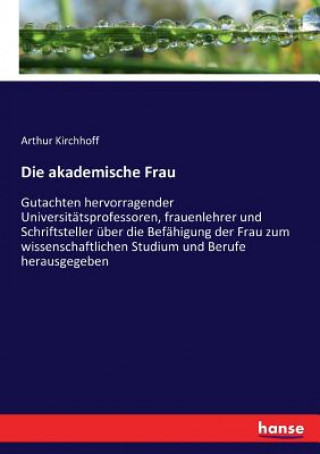 Arthur Kirchhoff

Die akademische Frau

Gutachten hervorragender Universitätsprofessoren, frauenlehrer und Schriftsteller über die Befähigung der Frau zum wissenschaftlichen Studium und Berufe herausgegeben

hanse